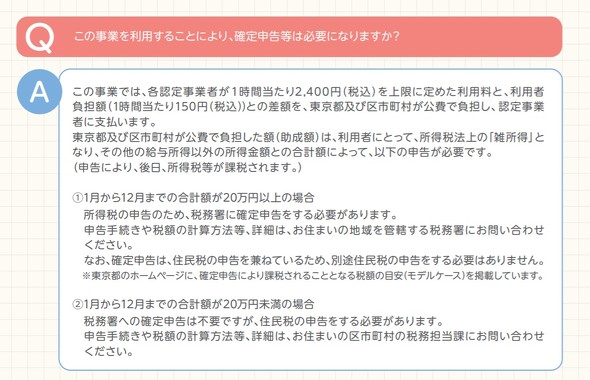 Q この事業を利用することにより、確定申告等は必要になりますか？

A この事業では、各認定事業者が1時間当たり2,400円（税込）を上限に定めた利用料と、利用者負担額（1時間当たり150円（税込））との差額を、東京都及び区市町村が公費で負担し、認定事業者に支払います。
東京都及び区市町村が公費で負担した額（助成額）は、利用者にとって、所得税法上の「雑所得」となり、その他の給与所得以外の所得金額との合計額によって、以下の申告が必要です。
（申告により、後日、所得税等が課税されます。）

①1月から12月までの合計額が20万円以上の場合
所得税の申告のため、税務署に確定申告をする必要があります。
申告手続きや税額の計算方法等、詳細は、お住まいの地域を管轄する税務署にお問い合わせください。
なお、確定申告は、住民税の申告を兼ねているため、別途住民税の申告をする必要はありません。
※東京都のホームページに、確定申告により課税されることとなる税額の目安（モデルケース）を掲載しています。

②1月から12月までの合計額が20万円未満の場合
税務署への確定申告は不要ですが、住民税の申告をする必要があります。
申告手続きや税額の計算方法等、詳細は、お住まいの区市町村の税務担当課にお問い合わせください。